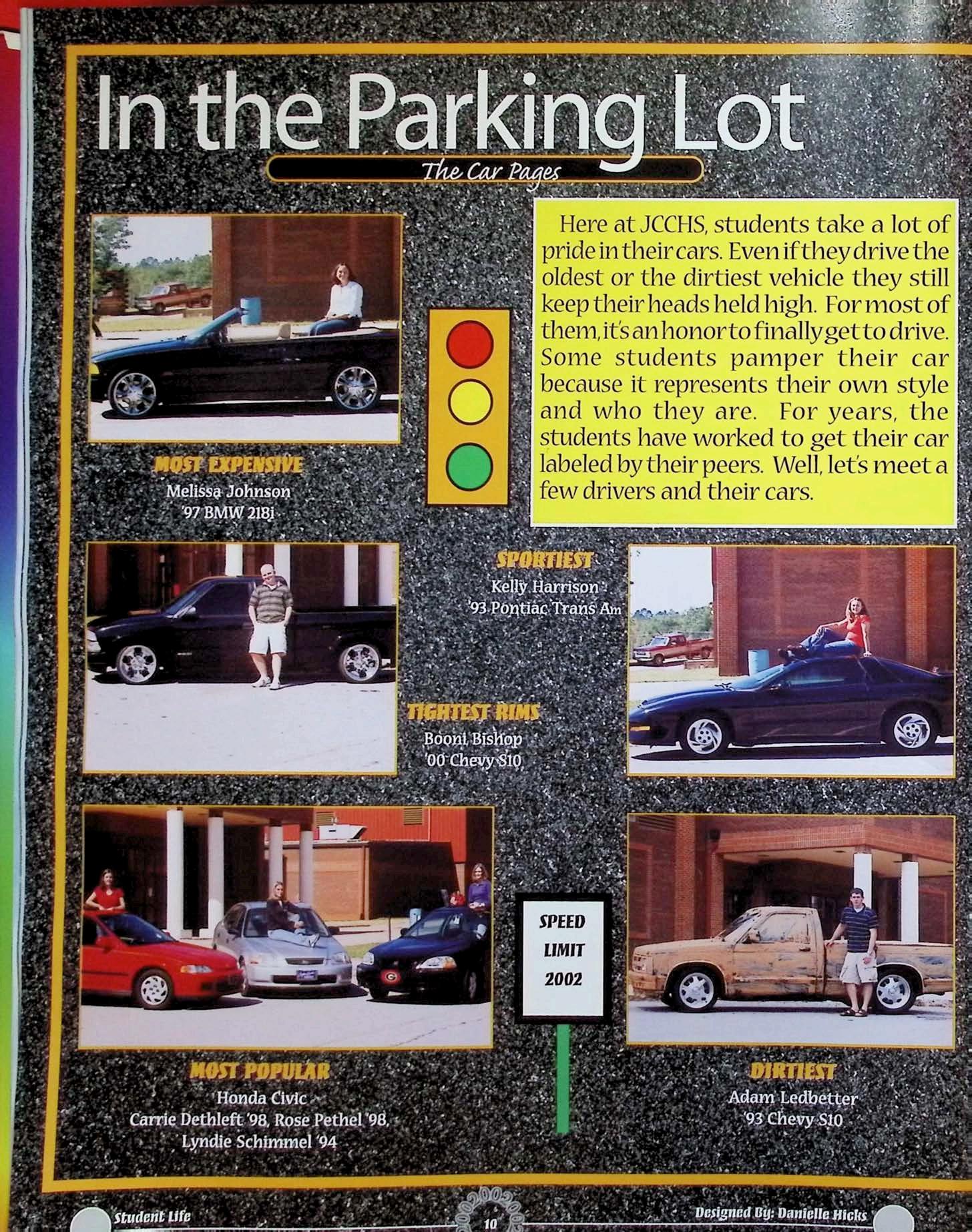 In the Parking Lot

The Car Pages

Here at JCCHS, students take a lot of pride in their cars. Even if they drive the oldest or the dirtiest vehicle they still keep their heads held high. For most of them, it's an honor to finally get to drive. Some students pamper their car because it represents their own style and who they are. For years, the students have worked to get their car labeled by their peers. Well, let's meet a few drivers and their cars.

MOST EXPENSIVE
Melissa Johnson
'97 BMW 218i

SPORTIEST
Kelly Harrison
'93 Pontiac Trans Am

TIGHTEST RIMS
Booni Bishop
'00 Chevy S10

SPEED LIMIT 2002

MOST POPULAR
Honda Civic
Carrie Dethleft '98, Rose Pethel '98, Lyndie Schimmel '94

DIRTIEST
Adam Ledbetter
'93 Chevy S10

Student Life

10

Designed By: Danielle Hicks